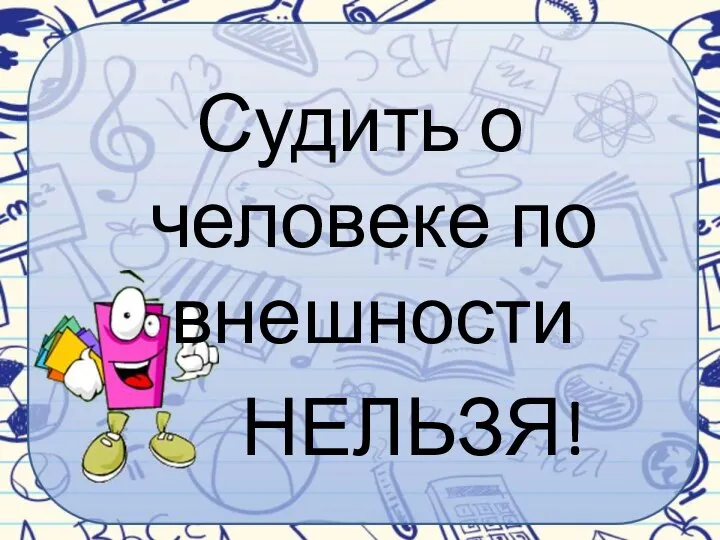 Судить о человеке по внешности НЕЛЬЗЯ!